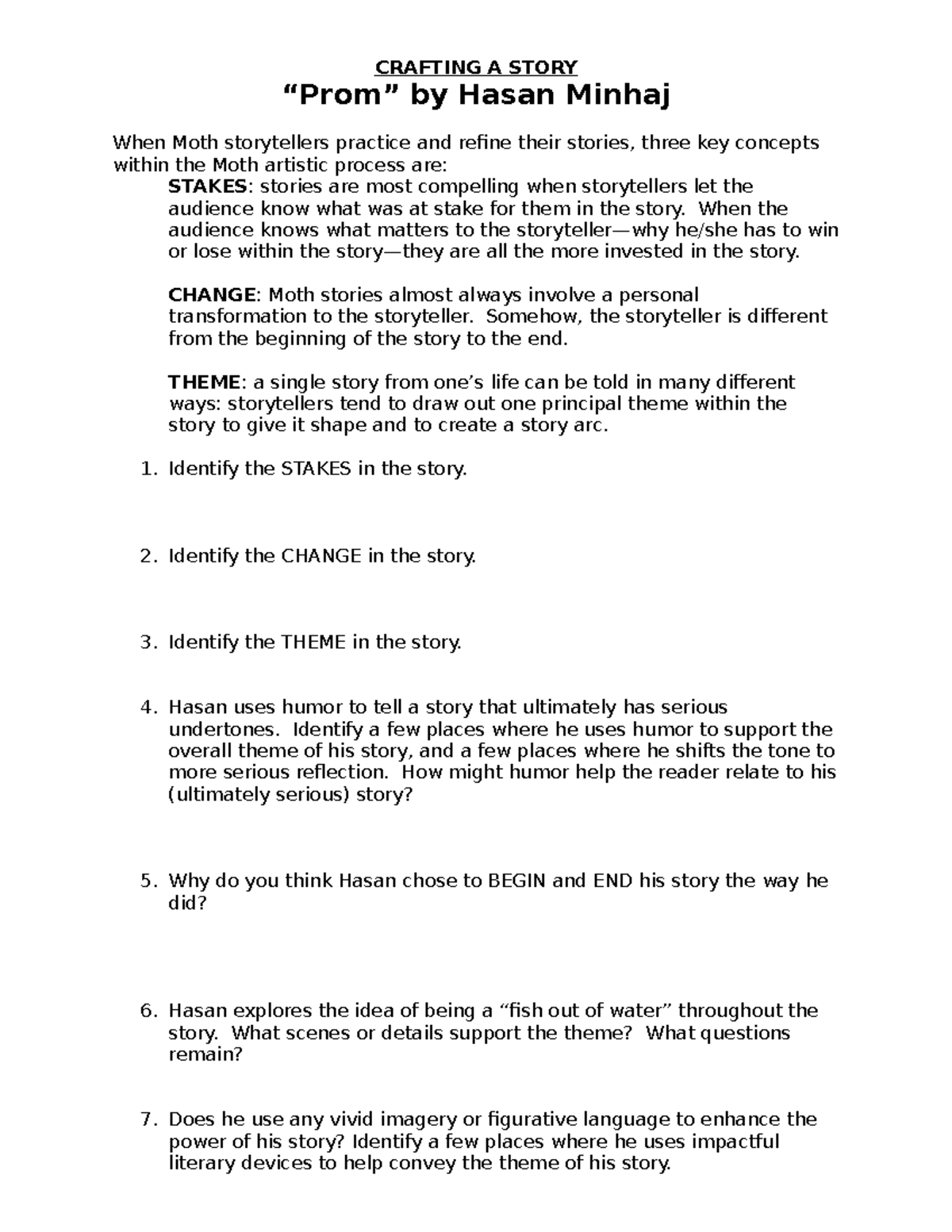 CRAFTING A STORY
“Prom” by Hasan Minhaj

When Moth storytellers practice and refine their stories, three key concepts within the Moth artistic process are:

STAKES: stories are most compelling when storytellers let the audience know what was at stake for them in the story. When the audience knows what matters to the storyteller—why he/she has to win or lose within the story—they are all the more invested in the story.

CHANGE: Moth stories almost always involve a personal transformation to the storyteller. Somehow, the storyteller is different from the beginning of the story to the end.

THEME: a single story from one’s life can be told in many different ways: storytellers tend to draw out one principal theme within the story to give it shape and to create a story arc.

1. Identify the STAKES in the story.

2. Identify the CHANGE in the story.

3. Identify the THEME in the story.

4. Hasan uses humor to tell a story that ultimately has serious undertones. Identify a few places where he uses humor to support the overall theme of his story, and a few places where he shifts the tone to more serious reflection. How might humor help the reader relate to his (ultimately serious) story?

5. Why do you think Hasan chose to BEGIN and END his story the way he did?

6. Hasan explores the idea of being a “fish out of water” throughout the story. What scenes or details support the theme? What questions remain?

7. Does he use any vivid imagery or figurative language to enhance the power of his story? Identify a few places where he uses impactful literary devices to help convey the theme of his story.